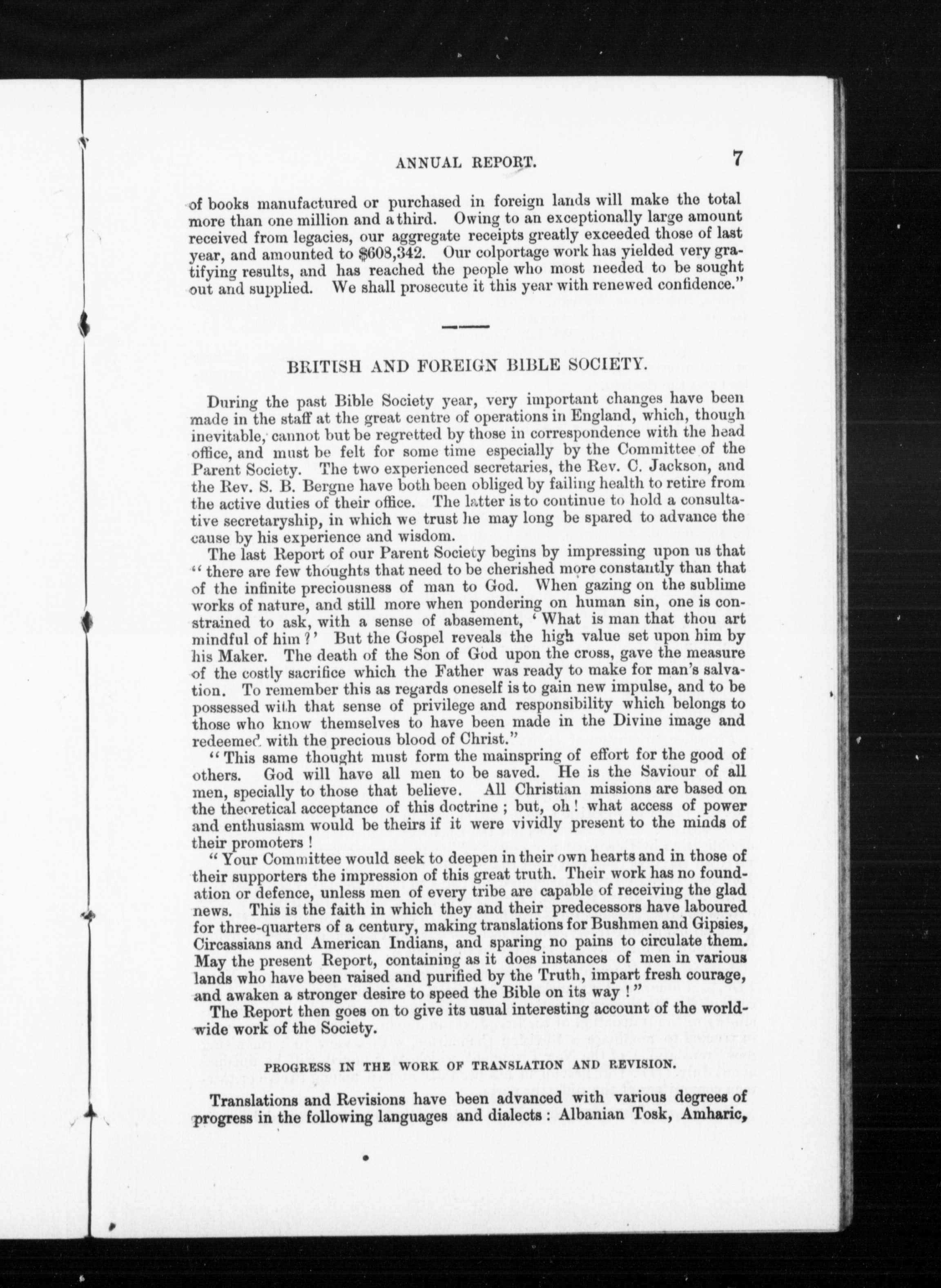 ANNUAL REPORT. 7

of books manufactured or purchased in foreign lands will make the total more than one million and a third. Owing to an exceptionally large amount received from legacies, our aggregate receipts greatly exceeded those of last year, and amounted to $608,342. Our colportage work has yielded very gratifying results, and has reached the people who most needed to be sought out and supplied. We shall prosecute it this year with renewed confidence."

BRITISH AND FOREIGN BIBLE SOCIETY.

During the past Bible Society year, very important changes have been made in the staff at the great centre of operations in England, which, though inevitable, cannot but be regretted by those in correspondence with the head office, and must be felt for some time especially by the Committee of the Parent Society. The two experienced secretaries, the Rev. C. Jackson, and the Rev. S. B. Bergne have both been obliged by failing health to retire from the active duties of their office. The latter is to continue to hold a consultative secretaryship, in which we trust he may long be spared to advance the cause by his experience and wisdom.

The last Report of our Parent Society begins by impressing upon us that "there are few thoughts that need to be cherished more constantly than that of the infinite preciousness of man to God. When gazing on the sublime works of nature, and still more when pondering on human sin, one is constrained to ask, with a sense of abasement, 'What is man that thou art mindful of him?' But the Gospel reveals the high value set upon him by his Maker. The death of the Son of God upon the cross, gave the measure of the costly sacrifice which the Father was ready to make for man's salvation. To remember this as regards oneself is to gain new impulse, and to be possessed with that sense of privilege and responsibility which belongs to those who know themselves to have been made in the Divine image and redeemed with the precious blood of Christ."

"This same thought must form the mainspring of effort for the good of others. God will have all men to be saved. He is the Saviour of all men, specially to those that believe. All Christian missions are based on the theoretical acceptance of this doctrine; but, oh! what access of power and enthusiasm would be theirs if it were vividly present to the minds of their promoters!

"Your Committee would seek to deepen in their own hearts and in those of their supporters the impression of this great truth. Their work has no foundation or defence, unless men of every tribe are capable of receiving the glad news. This is the faith in which they and their predecessors have laboured for three-quarters of a century, making translations for Bushmen and Gipsies, Circassians and American Indians, and sparing no pains to circulate them. May the present Report, containing as it does instances of men in various lands who have been raised and purified by the Truth, impart fresh courage, and awaken a stronger desire to speed the Bible on its way!"

The Report then goes on to give its usual interesting account of the worldwide work of the Society.

PROGRESS IN THE WORK OF TRANSLATION AND REVISION.

Translations and Revisions have been advanced with various degrees of progress in the following languages and dialects: Albanian Tosk, Amharic,